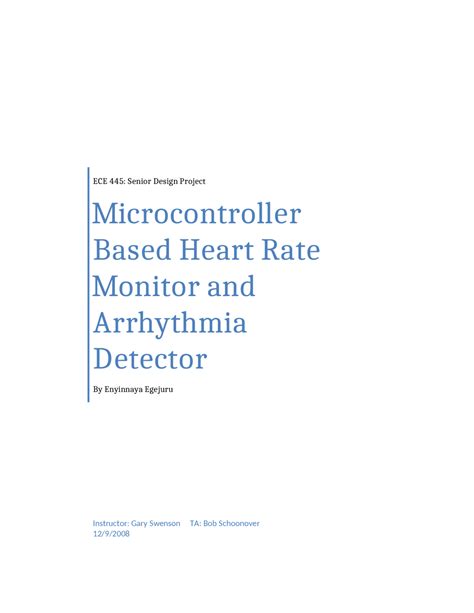 ECE 445: Senior Design Project

Microcontroller Based Heart Rate Monitor and Arrhythmia Detector

By Enyinnaya Egejuru

Instructor: Gary Swenson TA: Bob Schoonover
12/9/2008